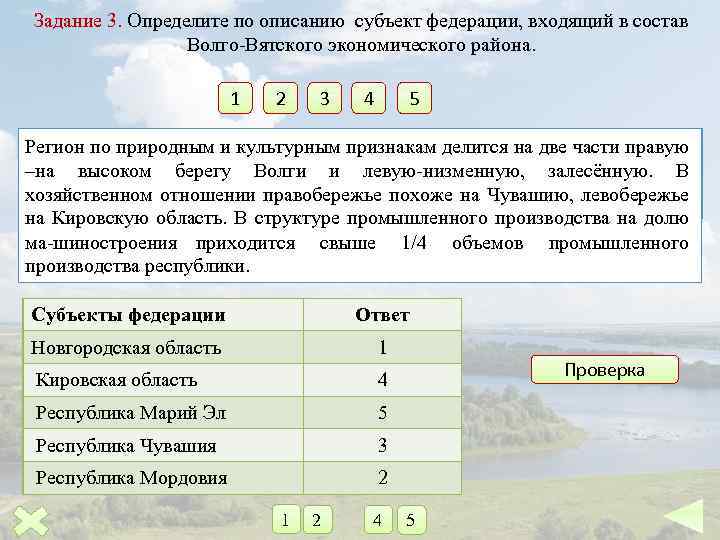 Задание 3. Определите по описанию субъект федерации, входящий в состав Волго-Вятского экономического района.

1 2 3 4 5

Регион по природным и культурным признакам делится на две части правую –на высоком берегу Волги и левую-низменную, залесённую. В хозяйственном отношении правобережье похоже на Чувашию, левобережье на Кировскую область. В структуре промышленного производства на долю ма-шиностроения приходится свыше 1/4 объемов промышленного производства республики.

| Субъекты федерации | Ответ |
|---|---|
| Новгородская область | 1 |
| Кировская область | 4 |
| Республика Марий Эл | 5 |
| Республика Чувашия | 3 |
| Республика Мордовия | 2 |

Проверка

1 2 4 5